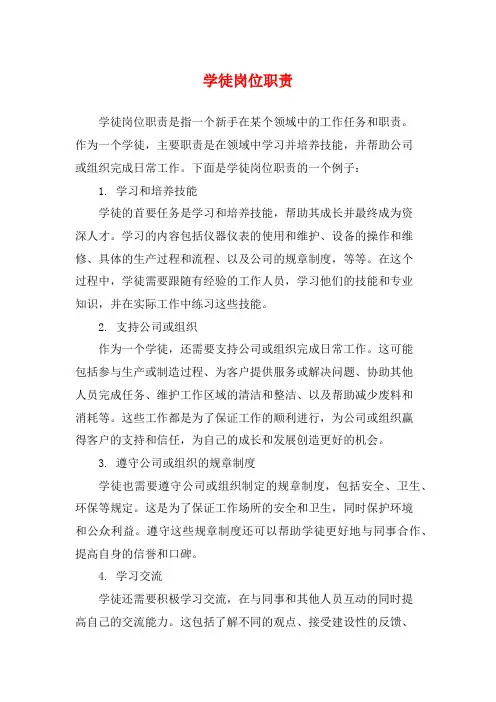 学徒岗位职责

学徒岗位职责是指一个新手在某个领域中的工作任务和职责。作为一个学徒，主要职责是在领域中学习并培养技能，并帮助公司或组织完成日常工作。下面是学徒岗位职责的一个例子：

1. 学习和培养技能

学徒的首要任务是学习和培养技能，帮助其成长并最终成为资深人才。学习的内容包括仪器仪表的使用和维护、设备的操作和维修、具体的生产过程和流程、以及公司的规章制度，等等。在这个过程中，学徒需要跟随有经验的工作人员，学习他们的技能和专业知识，并在实际工作中练习这些技能。

2. 支持公司或组织

作为一个学徒，还需要支持公司或组织完成日常工作。这可能包括参与生产或制造过程、为客户提供服务或解决问题、协助其他人员完成任务、维护工作区域的清洁和整洁、以及帮助减少废料和消耗等。这些工作都是为了保证工作的顺利进行，为公司或组织赢得客户的支持和信任，为自己的成长和发展创造更好的机会。

3. 遵守公司或组织的规章制度

学徒也需要遵守公司或组织制定的规章制度，包括安全、卫生、环保等规定。这是为了保证工作场所的安全和卫生，同时保护环境和公众利益。遵守这些规章制度还可以帮助学徒更好地与同事合作、提高自身的信誉和口碑。

4. 学习交流

学徒还需要积极学习交流，在与同事和其他人员互动的同时提高自己的交流能力。这包括了解不同的观点、接受建设性的反馈、